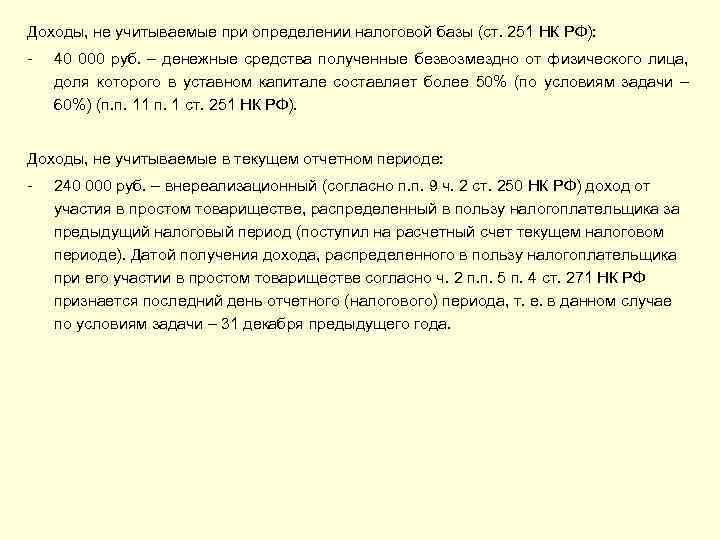 Доходы, не учитываемые при определении налоговой базы (ст. 251 НК РФ):

- 40 000 руб. – денежные средства полученные безвозмездно от физического лица, доля которого в уставном капитале составляет более 50% (по условиям задачи – 60%) (п.п. 11 п. 1 ст. 251 НК РФ).

Доходы, не учитываемые в текущем отчетном периоде:

- 240 000 руб. – внереализационный (согласно п.п. 9 ч. 2 ст. 250 НК РФ) доход от участия в простом товариществе, распределенный в пользу налогоплательщика за предыдущий налоговый период (поступил на расчетный счет текущем налоговом периоде). Датой получения дохода, распределенного в пользу налогоплательщика при его участии в простом товариществе согласно ч. 2 п.п. 5 п. 4 ст. 271 НК РФ признается последний день отчетного (налогового) периода, т. е. в данном случае по условиям задачи – 31 декабря предыдущего года.